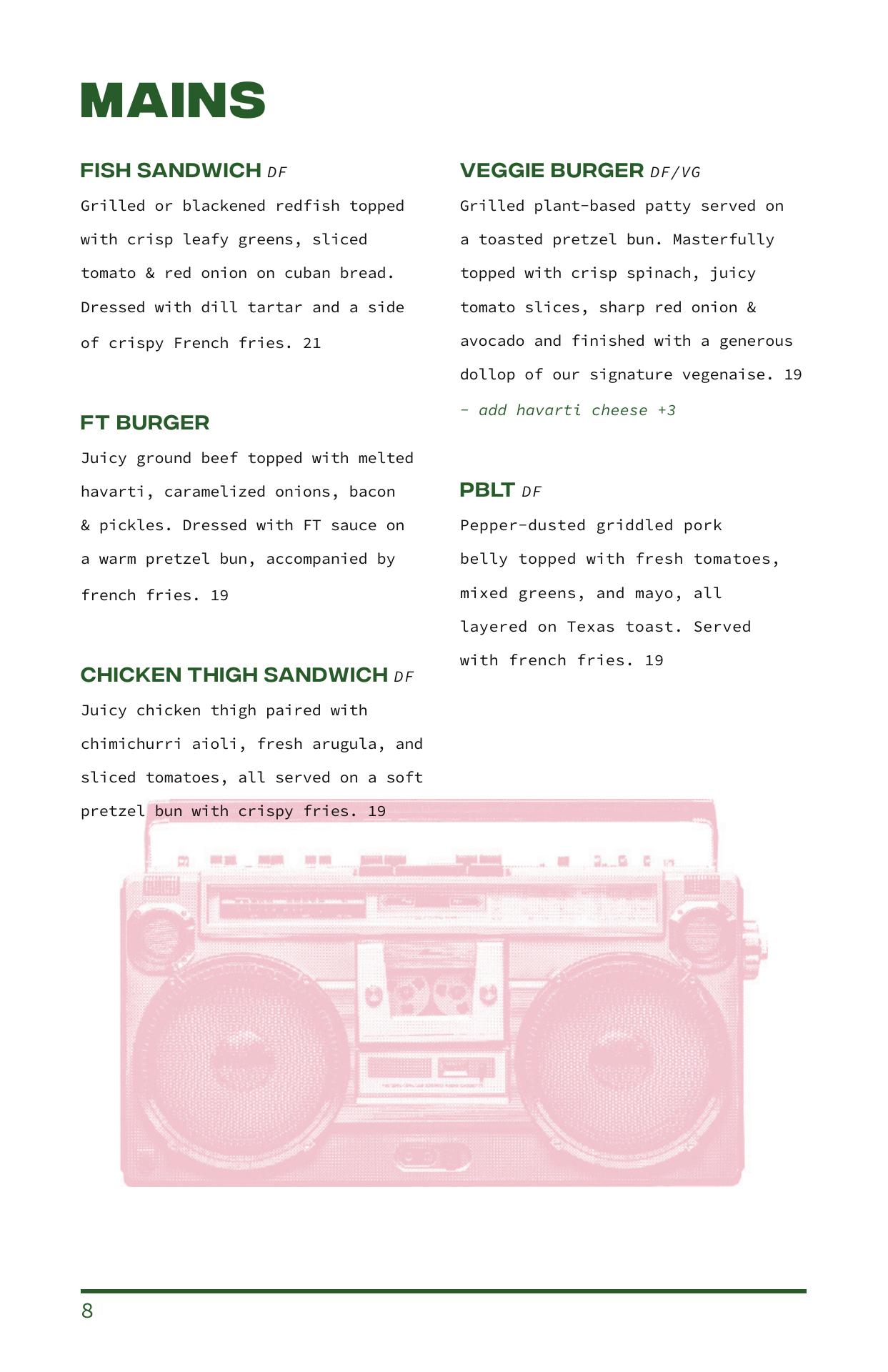 MAINS

FISH SANDWICH DF

Grilled or blackened redfish topped with crisp leafy greens, sliced tomato & red onion on cuban bread. Dressed with dill tartar and a side of crispy French fries. 21

FT BURGER

Juicy ground beef topped with melted havarti, caramelized onions, bacon & pickles. Dressed with FT sauce on a warm pretzel bun, accompanied by french fries. 19

CHICKEN THIGH SANDWICH DF

Juicy chicken thigh paired with chimichurri aioli, fresh arugula, and sliced tomatoes, all served on a soft pretzel bun with crispy fries. 19

VEGGIE BURGER DF/VG

Grilled plant-based patty served on a toasted pretzel bun. Masterfully topped with crisp spinach, juicy tomato slices, sharp red onion & avocado and finished with a generous dollop of our signature vegenaise. 19

- add havarti cheese +3

PBLT DF

Pepper-dusted griddled pork belly topped with fresh tomatoes, mixed greens, and mayo, all layered on Texas toast. Served with french fries. 19

8